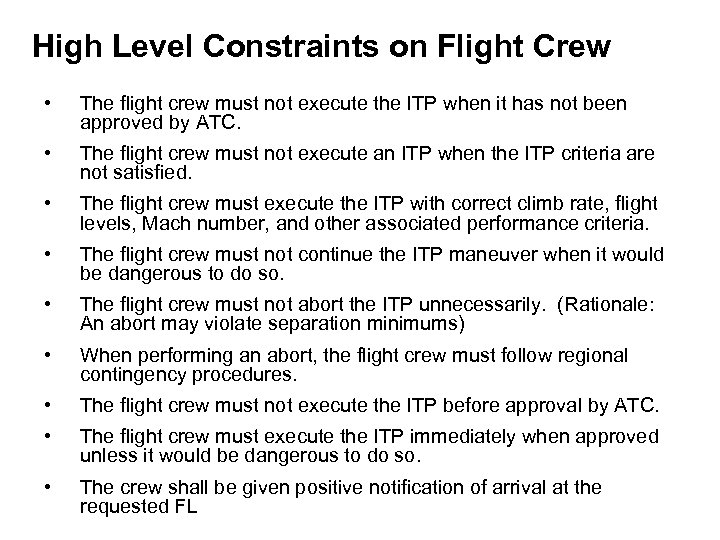 High Level Constraints on Flight Crew

• The flight crew must not execute the ITP when it has not been approved by ATC.

• The flight crew must not execute an ITP when the ITP criteria are not satisfied.

• The flight crew must execute the ITP with correct climb rate, flight levels, Mach number, and other associated performance criteria.

• The flight crew must not continue the ITP maneuver when it would be dangerous to do so.

• The flight crew must not abort the ITP unnecessarily. (Rationale: An abort may violate separation minimums)

• When performing an abort, the flight crew must follow regional contingency procedures.

• The flight crew must not execute the ITP before approval by ATC.

• The flight crew must execute the ITP immediately when approved unless it would be dangerous to do so.

• The crew shall be given positive notification of arrival at the requested FL